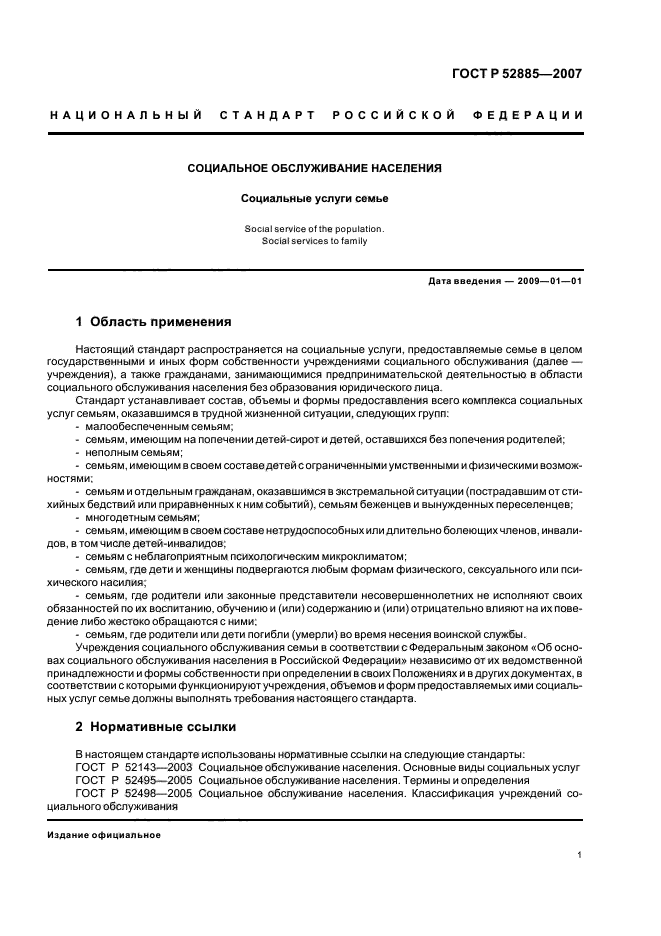 ГОСТ Р 52885—2007

НАЦИОНАЛЬНЫЙ СТАНДАРТ РОССИЙСКОЙ ФЕДЕРАЦИИ

СОЦИАЛЬНОЕ ОБСЛУЖИВАНИЕ НАСЕЛЕНИЯ

Социальные услуги семье

Social service of the population.
Social services to family

Дата введения — 2009—01—01

1 Область применения

Настоящий стандарт распространяется на социальные услуги, предоставляемые семье в целом государственными и иных форм собственности учреждениями социального обслуживания (далее — учреждения), а также гражданами, занимающимися предпринимательской деятельностью в области социального обслуживания населения без образования юридического лица.

Стандарт устанавливает состав, объемы и формы предоставления всего комплекса социальных услуг семьям, оказавшимся в трудной жизненной ситуации, следующих групп:

- малообеспеченным семьям;
- семьям, имеющим на попечении детей-сирот и детей, оставшихся без попечения родителей;
- неполным семьям;
- семьям, имеющим в своем составе детей с ограниченными умственными и физическими возможностями;
- семьям и отдельным гражданам, оказавшимся в экстремальной ситуации (пострадавшим от стихийных бедствий или приравненных к ним событий), семьям беженцев и вынужденных переселенцев;
- многодетным семьям;
- семьям, имеющим в своем составе нетрудоспособных или длительно болеющих членов, инвалидов, в том числе детей-инвалидов;
- семьям с неблагоприятным психологическим микроклиматом;
- семьям, где дети и женщины подвергаются любым формам физического, сексуального или психического насилия;
- семьям, где родители или законные представители несовершеннолетних не исполняют своих обязанностей по их воспитанию, обучению и (или) содержанию и (или) отрицательно влияют на их поведение либо жестоко обращаются с ними;
- семьям, где родители или дети погибли (умерли) во время несения воинской службы.

Учреждения социального обслуживания семьи в соответствии с Федеральным законом «Об основах социального обслуживания населения в Российской Федерации» независимо от их ведомственной принадлежности и формы собственности при определении в своих Положениях и в других документах, в соответствии с которыми функционируют учреждения, объемов и форм предоставляемых ими социальных услуг семье должны выполнять требования настоящего стандарта.

2 Нормативные ссылки

В настоящем стандарте использованы нормативные ссылки на следующие стандарты:
ГОСТ Р 52143—2003 Социальное обслуживание населения. Основные виды социальных услуг
ГОСТ Р 52495—2005 Социальное обслуживание населения. Термины и определения
ГОСТ Р 52498—2005 Социальное обслуживание населения. Классификация учреждений социального обслуживания

Издание официальное

1